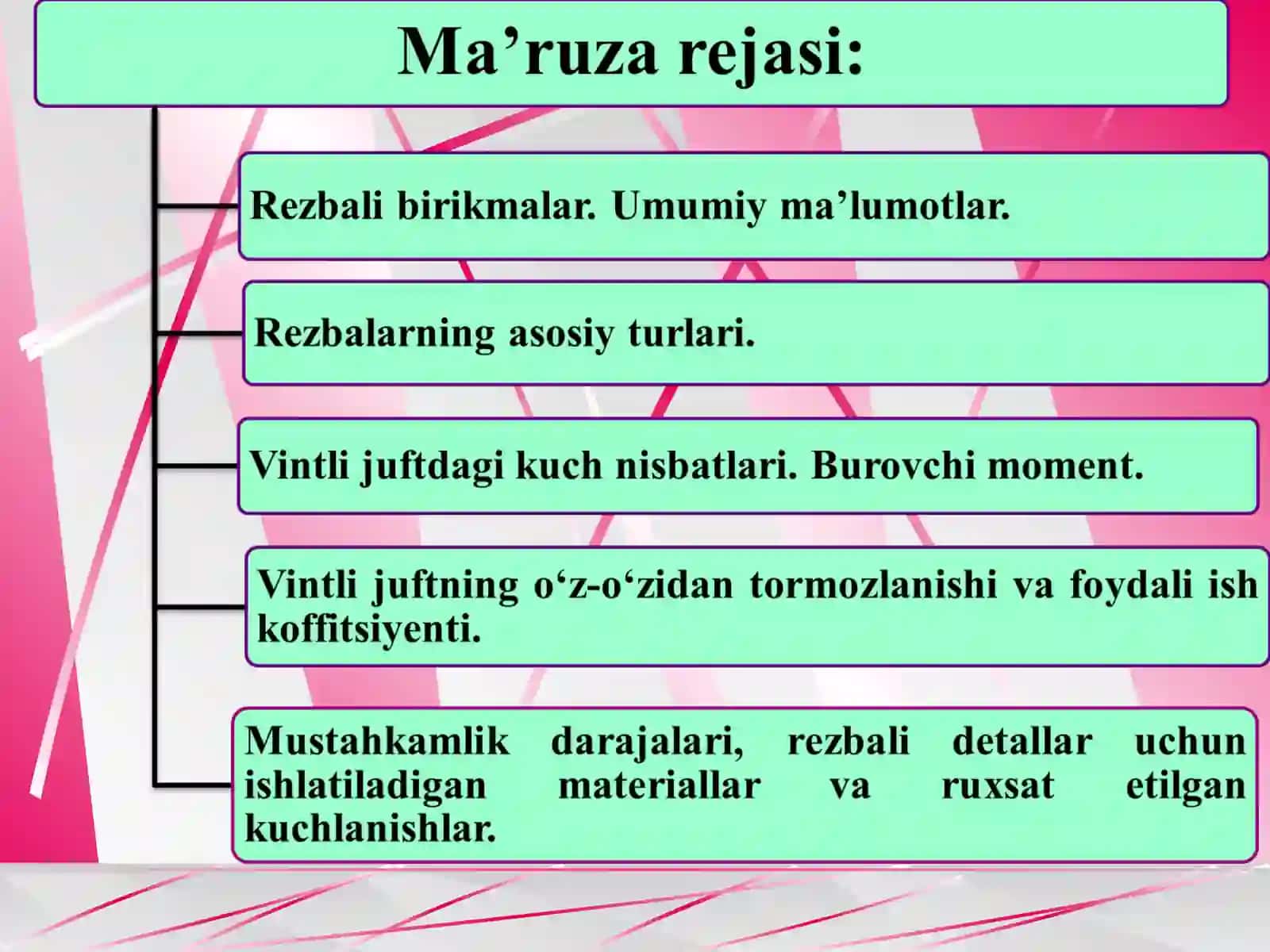 Ma’ruza rejasi:

Rezbali birikmalar. Umumiy ma’lumotlar.

Rezbalarning asosiy turlari.

Vintli juftdagi kuch nisbatlari. Burovchi moment.

Vintli juftning o‘z-o‘zidan tormozlanishi va foydali ish koffitsiyenti.

Mustahkamlik darajalari, rezbali detallar uchun ishlatiladigan materiallar va ruxsat etilgan kuchlanishlar.